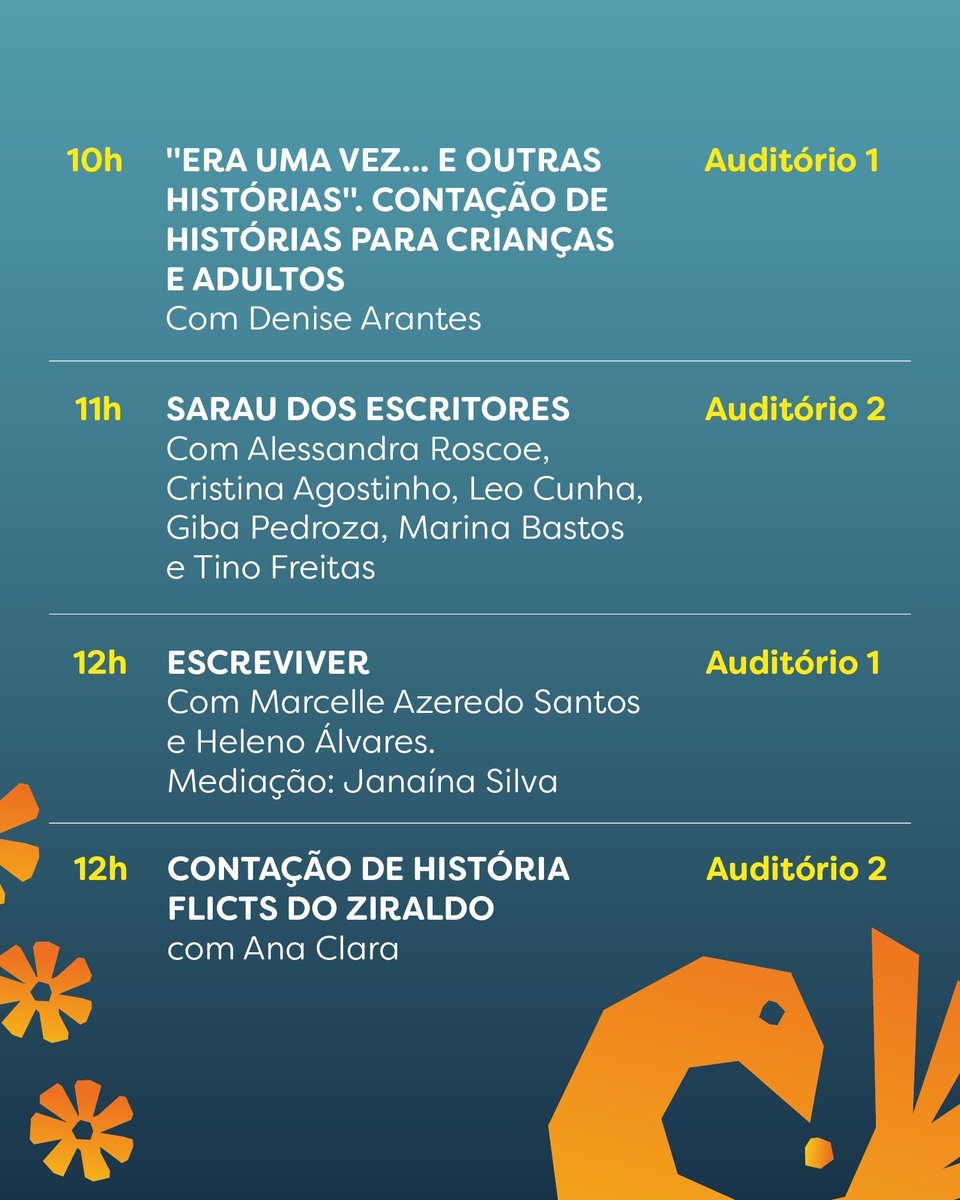 10h "ERA UMA VEZ... E OUTRAS HISTÓRIAS". CONTAÇÃO DE HISTÓRIAS PARA CRIANÇAS E ADULTOS
Com Denise Arantes
Auditório 1

11h SARAU DOS ESCRITORES
Com Alessandra Roscoe, Cristina Agostinho, Leo Cunha, Giba Pedroza, Marina Bastos e Tino Freitas
Auditório 2

12h ESCREVIVER
Com Marcelle Azeredo Santos e Heleno Álvares.
Mediação: Janaína Silva
Auditório 1

12h CONTAÇÃO DE HISTÓRIA FLICTS DO ZIRALDO
com Ana Clara
Auditório 2